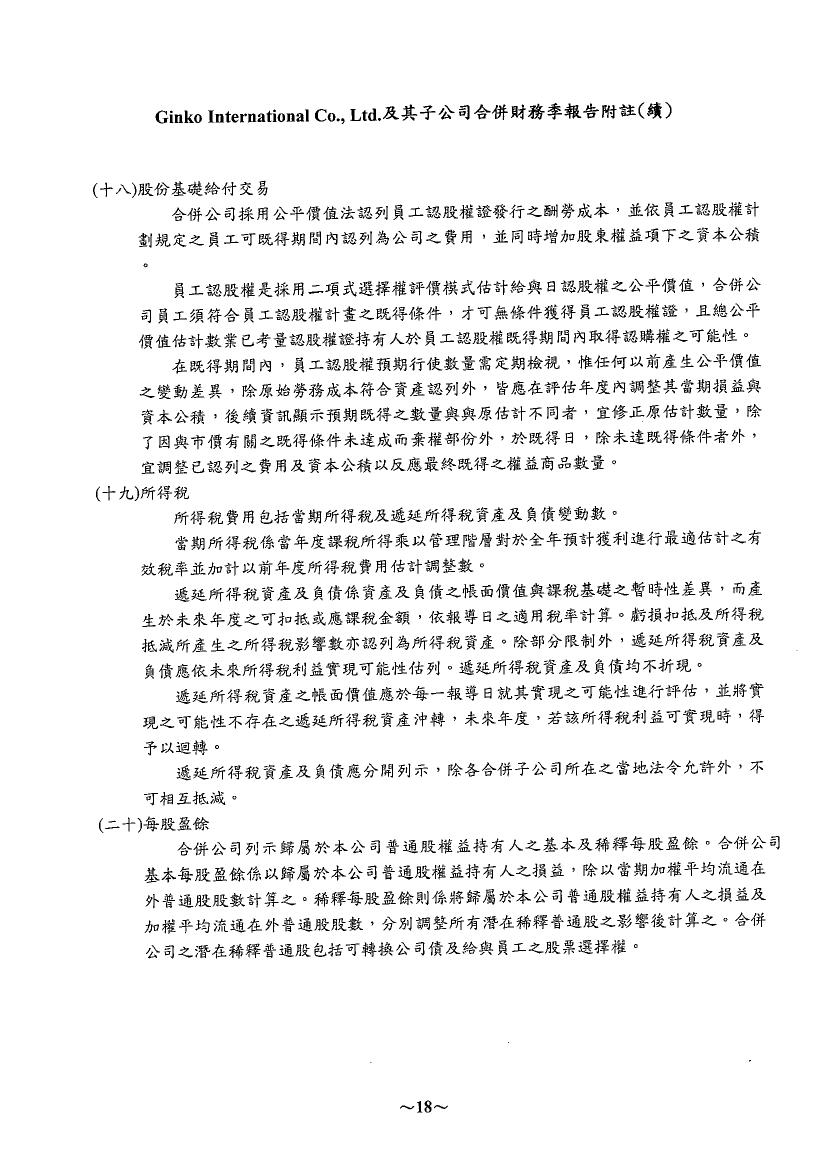 Ginko International Co., Ltd.及其子公司合併財務季報告附註(續)

(十八)股份基礎給付交易

合併公司採用公平價值法認列員工認股權證發行之酬勞成本，並依員工認股權計劃規定之員工可既得期間內認列為公司之費用，並同時增加股東權益項下之資本公積。

員工認股權是採用二項式選擇權評價模式估計給與日認股權之公平價值，合併公司員工須符合員工認股權計畫之既得條件，才可無條件獲得員工認股權證，且總公平價值估計數業已考量認股權證持有人於員工認股權既得期間內取得認購權之可能性。

在既得期間內，員工認股權預期行使數量需定期檢視，惟任何以前產生公平價值之變動差異，除原始勞務成本符合資產認列外，皆應在評估年度內調整其當期損益與資本公積，後續資訊顯示預期既得之數量與與原估計不同者，宜修正原估計數量，除了因與市價有關之既得條件未達成而棄權部份外，於既得日，除未達既得條件者外，宜調整已認列之費用及資本公積以反應最終既得之權益商品數量。

(十九)所得稅

所得稅費用包括當期所得稅及遞延所得稅資產及負債變動數。

當期所得稅係當年度課稅所得乘以管理階層對於全年預計獲利進行最適估計之有效稅率並加計以前年度所得稅費用估計調整數。

遞延所得稅資產及負債係資產及負債之帳面價值與課稅基礎之暫時性差異，而產生於未來年度之可扣抵或應課稅金額，依報導日之適用稅率計算。虧損扣抵及所得稅抵減所產生之所得稅影響數亦認列為所得稅資產。除部分限制外，遞延所得稅資產及負債應依未來所得稅利益實現可能性估列。遞延所得稅資產及負債均不折現。

遞延所得稅資產之帳面價值應於每一報導日就其實現之可能性進行評估，並將實現之可能性不存在之遞延所得稅資產沖轉，未來年度，若該所得稅利益可實現時，得予以迴轉。

遞延所得稅資產及負債應分開列示，除各合併子公司所在之當地法令允許外，不可相互抵減。

(二十)每股盈餘

合併公司列示歸屬於本公司普通股權益持有人之基本及稀釋每股盈餘。合併公司基本每股盈餘係以歸屬於本公司普通股權益持有人之損益，除以當期加權平均流通在外普通股股數計算之。稀釋每股盈餘則係將歸屬於本公司普通股權益持有人之損益及加權平均流通在外普通股股數，分別調整所有潛在稀釋普通股之影響後計算之。合併公司之潛在稀釋普通股包括可轉換公司債及給與員工之股票選擇權。

~18~